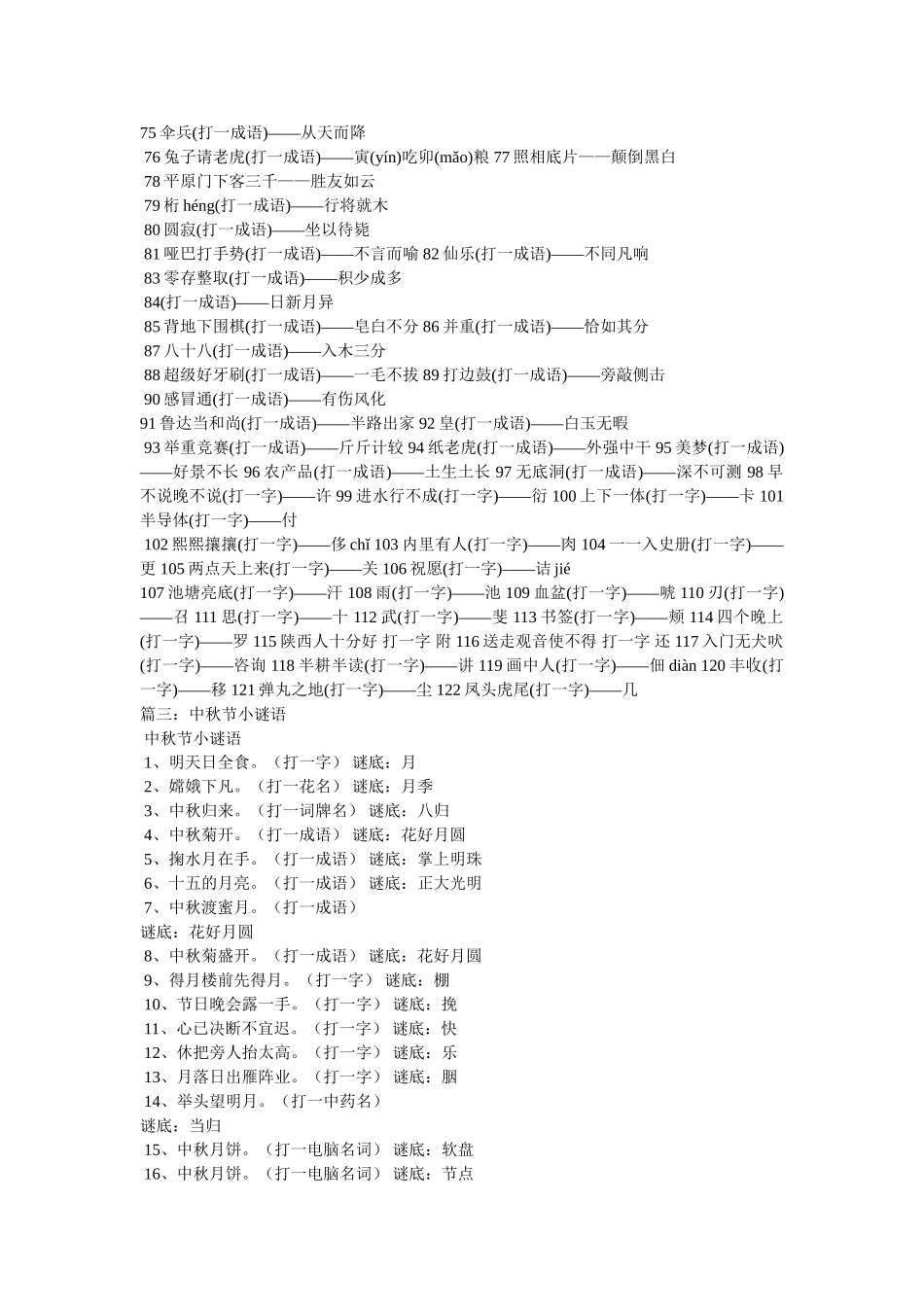 75 伞兵(打一成语)——从天而降

76 兔子请老虎(打一成语)——寅(yín)吃卯(mǎo)粮 77 照相底片——颠倒黑白

78 平原门下客三千——胜友如云

79 桁 héng(打一成语)——行将就木

80 圆寂(打一成语)——坐以待毙

81 哑巴打手势(打一成语)——不言而喻 82 仙乐(打一成语)——不同凡响

83 零存整取(打一成语)——积少成多

84(打一成语)——日新月异

85 背地下围棋(打一成语)——皂白不分 86 并重(打一成语)——恰如其分

87 八十八(打一成语)——入木三分

88 超级好牙刷(打一成语)——一毛不拔 89 打边鼓(打一成语)——旁敲侧击

90 感冒通(打一成语)——有伤风化

91 鲁达当和尚(打一成语)——半路出家 92 皇(打一成语)——白玉无暇

93 举重竞赛(打一成语)——斤斤计较 94 纸老虎(打一成语)——外强中干 95 美梦(打一成语)——好景不长 96 农产品(打一成语)——土生土长 97 无底洞(打一成语)——深不可测 98 早不说晚不说(打一字)——许 99 进水行不成(打一字)——衍 100 上下一体(打一字)——卡 101 半导体(打一字)——付

102 熙熙攘攘(打一字)——侈 chǐ 103 内里有人(打一字)——肉 104 一一入史册(打一字)——更 105 两点天上来(打一字)——关 106 祝愿(打一字)——诘 jié

107 池塘亮底(打一字)——汗 108 雨(打一字)——池 109 血盆(打一字)——唬 110 刃(打一字)——召 111 思(打一字)——十 112 武(打一字)——斐 113 书签(打一字)——颊 114 四个晚上(打一字)——罗 115 陕西人十分好 打一字 附 116 送走观音使不得 打一字 还 117 入门无犬吠(打一字)——咨询 118 半耕半读(打一字)——讲 119 画中人(打一字)——佃 diàn 120 丰收(打一字)——移 121 弹丸之地(打一字)——尘 122 凤头虎尾(打一字)——几

篇三：中秋节小谜语

中秋节小谜语

1、明天日全食。（打一字） 谜底：月

2、嫦娥下凡。（打一花名） 谜底：月季

3、中秋归来。（打一词牌名） 谜底：八归

4、中秋菊开。（打一成语） 谜底：花好月圆

5、掬水月在手。（打一成语） 谜底：掌上明珠

6、十五的月亮。（打一成语） 谜底：正大光明

7、中秋渡蜜月。（打一成语）

谜底：花好月圆

8、中秋菊盛开。（打一成语） 谜底：花好月圆

9、得月楼前先得月。（打一字） 谜底：棚

10、节日晚会露一手。（打一字） 谜底：挽

11、心已决断不宜迟。（打一字） 谜底：快

12、休把旁人抬太高。（打一字） 谜底：乐

13、月落日出雁阵业。（打一字） 谜底：胭

14、举头望明月。（打一中药名）

谜底：当归

15、中秋月饼。（打一电脑名词） 谜底：软盘

16、中秋月饼。（打一电脑名词） 谜底：节点